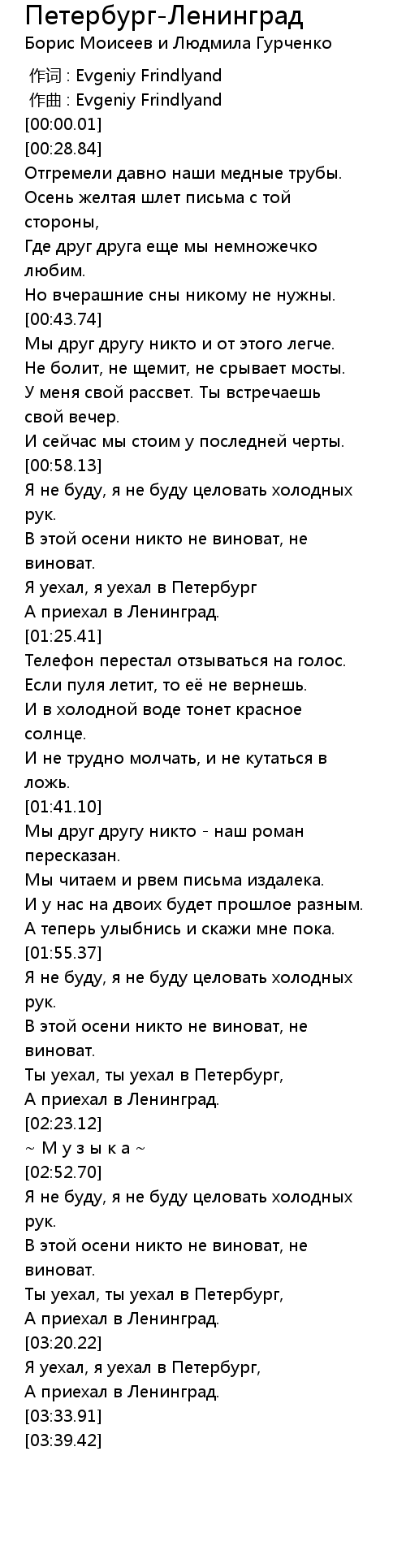 Петербург-Ленинград
Борис Моисеев и Людмила Гурченко

作词 : Evgeniy Frindlyand
作曲 : Evgeniy Frindlyand
[00:00.01]
[00:28.84]
Отгремели давно наши медные трубы.
Осень желтая шлет письма с той стороны,
Где друг друга еще мы немножечко любим.
Но вчерашние сны никому не нужны.
[00:43.74]
Мы друг другу никто и от этого легче.
Не болит, не щемит, не срывает мосты.
У меня свой рассвет. Ты встречаешь свой вечер.
И сейчас мы стоим у последней черты.
[00:58.13]
Я не буду, я не буду целовать холодных рук.
В этой осени никто не виноват, не виноват.
Я уехал, я уехал в Петербург
А приехал в Ленинград.
[01:25.41]
Телефон перестал отзываться на голос.
Если пуля летит, то её не вернешь.
И в холодной воде тонет красное солнце.
И не трудно молчать, и не кутаться в ложь.
[01:41.10]
Мы друг другу никто - наш роман пересказан.
Мы читаем и рвем письма издалека.
И у нас на двоих будет прошлое разным.
А теперь улыбнись и скажи мне пока.
[01:55.37]
Я не буду, я не буду целовать холодных рук.
В этой осени никто не виноват, не виноват.
Ты уехал, ты уехал в Петербург,
А приехал в Ленинград.
[02:23.12]
~ М у з ы к а ~
[02:52.70]
Я не буду, я не буду целовать холодных рук.
В этой осени никто не виноват, не виноват.
Ты уехал, ты уехал в Петербург,
А приехал в Ленинград.
[03:20.22]
Я уехал, я уехал в Петербург,
А приехал в Ленинград.
[03:33.91]
[03:39.42]